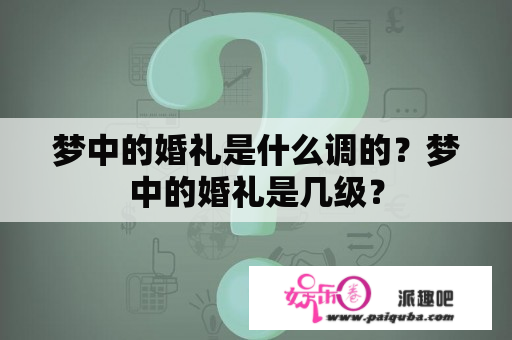 梦中的婚礼是什么调的？梦中的婚礼是几级？

娱乐圈

派趣吧

www.paiquba.com